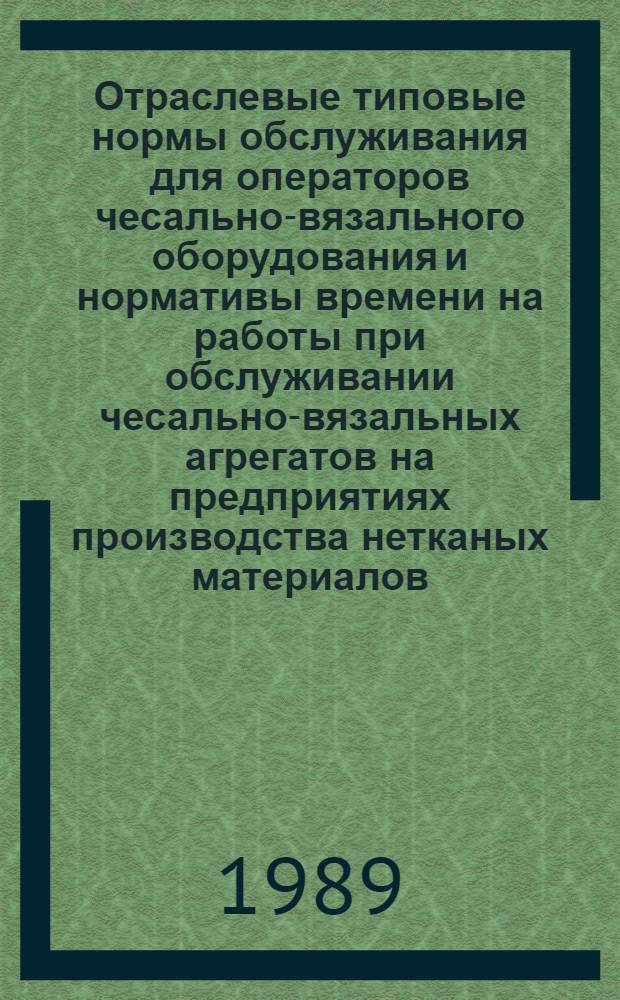 Отраслевые типовые нормы обслуживания для операторов чесально-вязального оборудования и нормативы времени на работы при обслуживании чесально-вязальных агрегатов на предприятиях производства нетканых материалов

1989